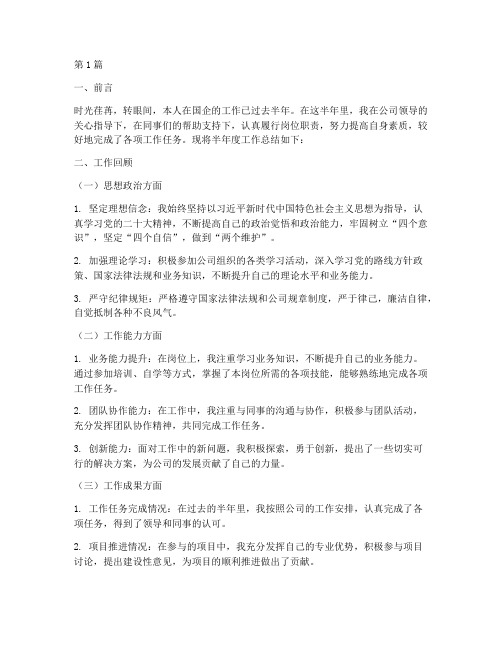 第1篇

一、前言

时光荏苒，转眼间，本人在国企的工作已过去半年。在这半年里，我在公司领导的关心指导下，在同事们的帮助支持下，认真履行岗位职责，努力提高自身素质，较好地完成了各项工作任务。现将半年度工作总结如下：

二、工作回顾

（一）思想政治方面

1. 坚定理想信念：我始终坚持以习近平新时代中国特色社会主义思想为指导，认真学习党的二十大精神，不断提高自己的政治觉悟和政治能力，牢固树立“四个意识”，坚定“四个自信”，做到“两个维护”。

2. 加强理论学习：积极参加公司组织的各类学习活动，深入学习党的路线方针政策、国家法律法规和业务知识，不断提升自己的理论水平和业务能力。

3. 严守纪律规矩：严格遵守国家法律法规和公司规章制度，严于律己，廉洁自律，自觉抵制各种不良风气。

（二）工作能力方面

1. 业务能力提升：在岗位上，我注重学习业务知识，不断提升自己的业务能力。通过参加培训、自学等方式，掌握了本岗位所需的各项技能，能够熟练地完成各项工作任务。

2. 团队协作能力：在工作中，我注重与同事的沟通与协作，积极参与团队活动，充分发挥团队协作精神，共同完成工作任务。

3. 创新能力：面对工作中的新问题，我积极探索，勇于创新，提出了一些切实可行的解决方案，为公司的发展贡献了自己的力量。

（三）工作成果方面

1. 工作任务完成情况：在过去的半年里，我按照公司的工作安排，认真完成了各项任务，得到了领导和同事的认可。

2. 项目推进情况：在参与的项目中，我充分发挥自己的专业优势，积极参与项目讨论，提出建设性意见，为项目的顺利推进做出了贡献。